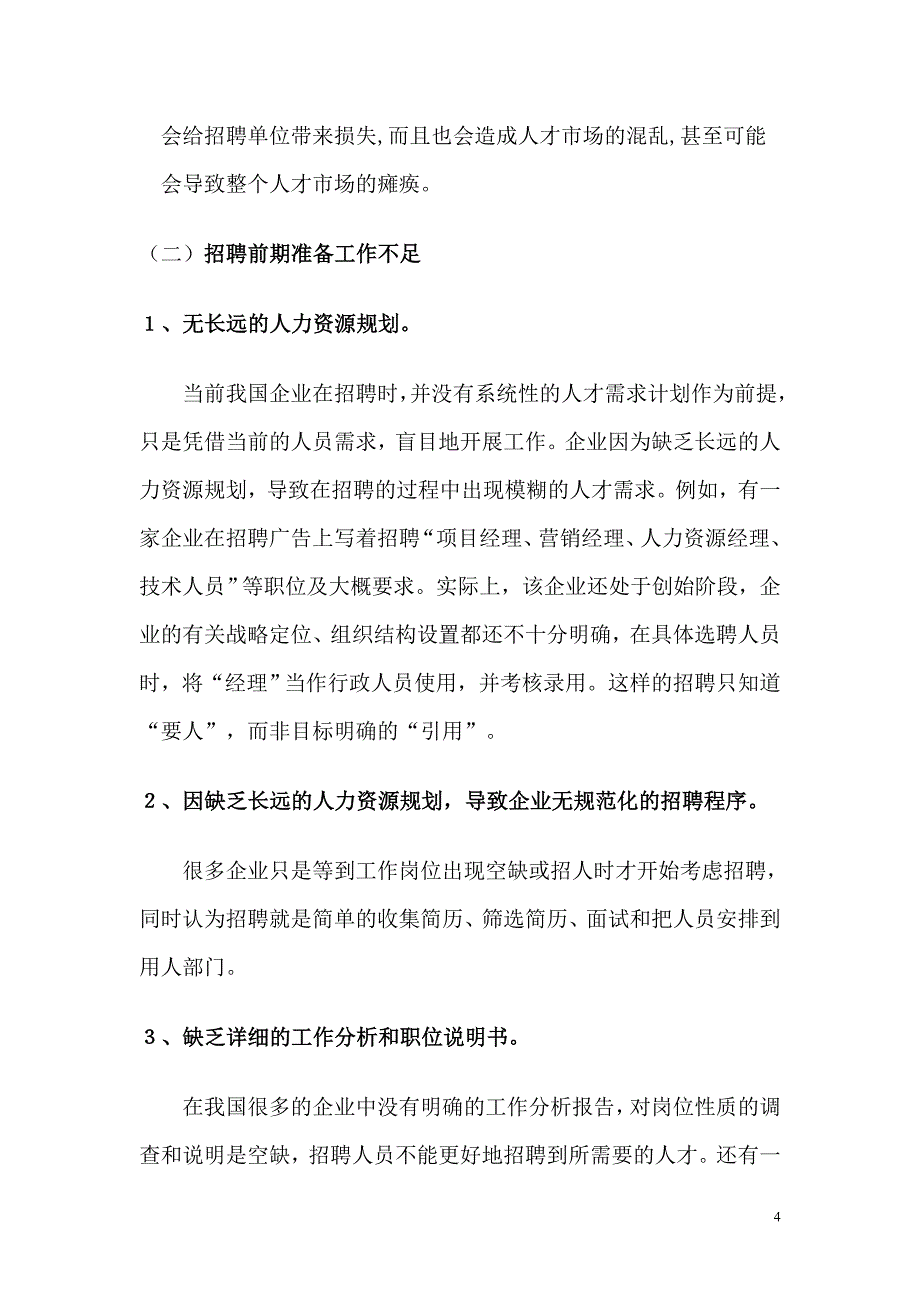 会给招聘单位带来损失,而且也会造成人才市场的混乱,甚至可能会导致整个人才市场的瘫痪。

（二）招聘前期准备工作不足

1、无长远的人力资源规划。

当前我国企业在招聘时,并没有系统性的人才需求计划作为前提，只是凭借当前的人员需求，盲目地开展工作。企业因为缺乏长远的人力资源规划，导致在招聘的过程中出现模糊的人才需求。例如，有一家企业在招聘广告上写着招聘“项目经理、营销经理、人力资源经理、技术人员”等职位及大概要求。实际上，该企业还处于创始阶段，企业的有关战略定位、组织结构设置都还不十分明确，在具体选聘人员时，将“经理”当作行政人员使用，并考核录用。这样的招聘只知道“要人”，而非目标明确的“引用”。

2、因缺乏长远的人力资源规划，导致企业无规范化的招聘程序。

很多企业只是等到工作岗位出现空缺或招人时才开始考虑招聘，同时认为招聘就是简单的收集简历、筛选简历、面试和把人员安排到用人部门。

3、缺乏详细的工作分析和职位说明书。

在我国很多的企业中没有明确的工作分析报告，对岗位性质的调查和说明是空缺，招聘人员不能更好地招聘到所需要的人才。还有一

4